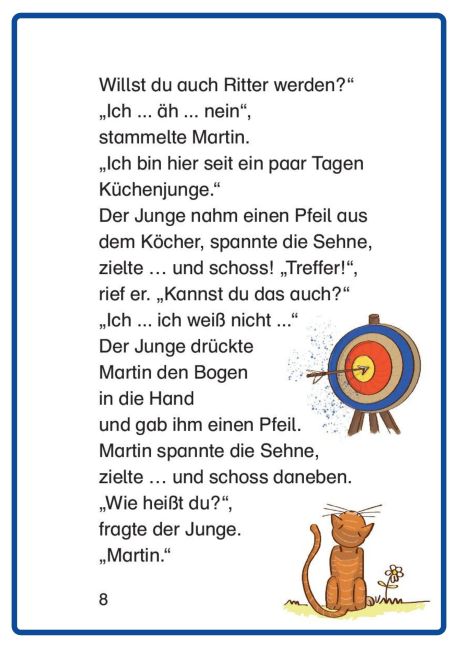 Willst du auch Ritter werden?“
„Ich ... äh ... nein“,
stammelte Martin.
„Ich bin hier seit ein paar Tagen Küchenjunge.“
Der Junge nahm einen Pfeil aus dem Köcher, spannte die Sehne, zielte … und schoss! „Treffer!“, rief er. „Kannst du das auch?“
„Ich ... ich weiß nicht ...“
Der Junge drückte Martin den Bogen in die Hand und gab ihm einen Pfeil.
Martin spannte die Sehne, zielte … und schoss daneben.
„Wie heißt du?“,
fragte der Junge.
„Martin.“

8